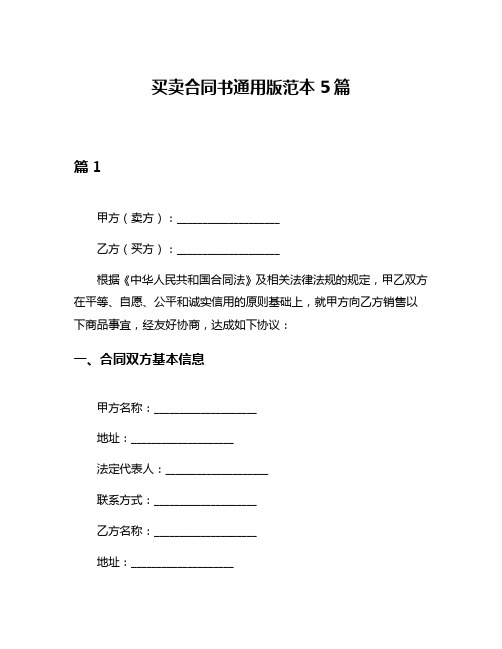 买卖合同书通用版范本 5 篇

篇 1

甲方（卖方）：__________________

乙方（买方）：__________________

根据《中华人民共和国合同法》及相关法律法规的规定，甲乙双方在平等、自愿、公平和诚实信用的原则基础上，就甲方向乙方销售以下商品事宜，经友好协商，达成如下协议：

一、合同双方基本信息

甲方名称：__________________

地址：__________________

法定代表人：__________________

联系方式：__________________

乙方名称：__________________

地址：__________________